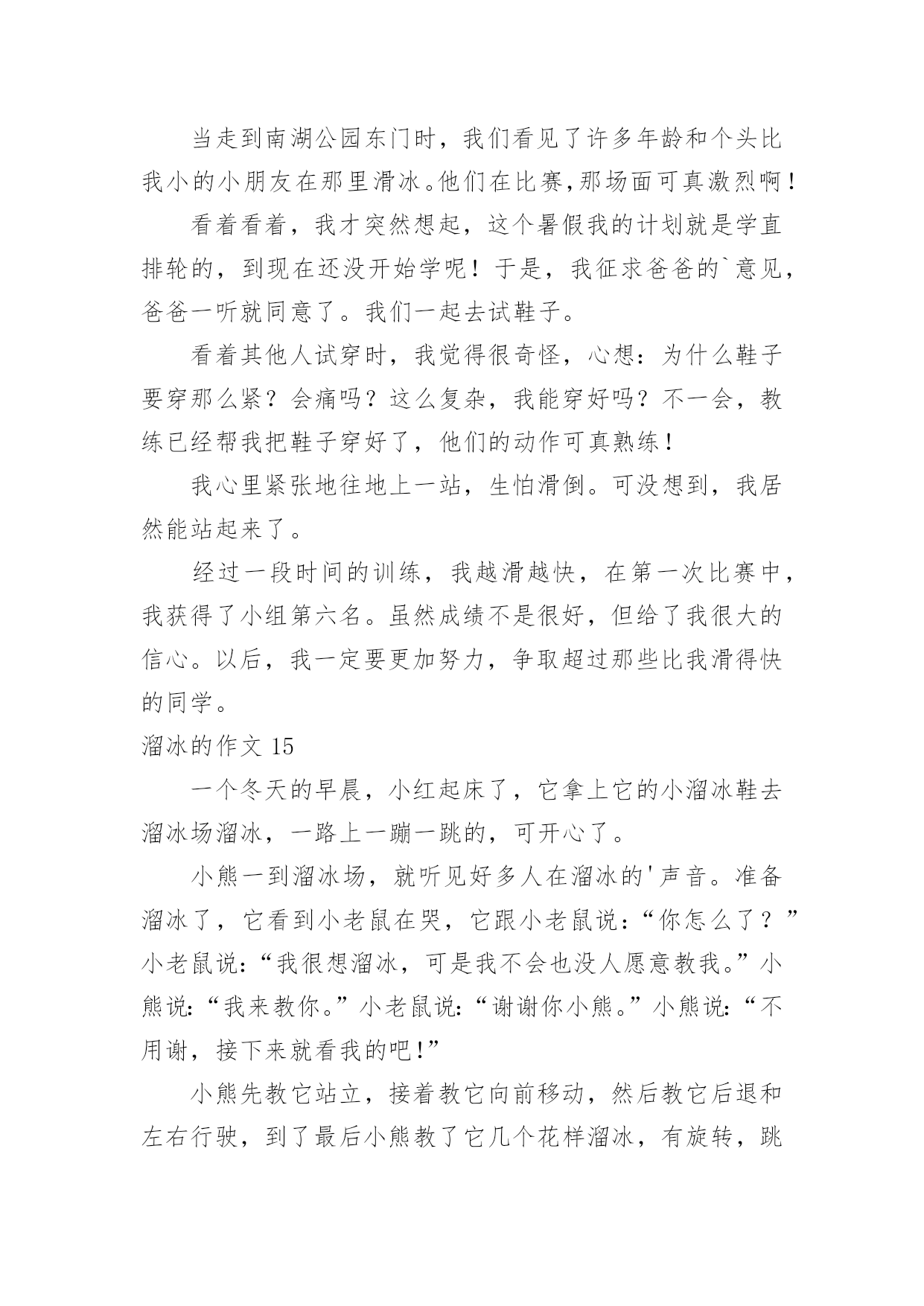 当走到南湖公园东门时，我们看见了许多年龄和个头比我小的小朋友在那里滑冰。他们在比赛,那场面可真激烈啊！

看着看着，我才突然想起，这个暑假我的计划就是学直排轮的，到现在还没开始学呢！于是，我征求爸爸的`意见，爸爸一听就同意了。我们一起去试鞋子。

看着其他人试穿时，我觉得很奇怪，心想：为什么鞋子要穿那么紧？会痛吗？这么复杂，我能穿好吗？不一会，教练已经帮我把鞋子穿好了，他们的动作可真熟练！

我心里紧张地往地上一站，生怕滑倒。可没想到，我居然能站起来了。

经过一段时间的训练，我越滑越快，在第一次比赛中，我获得了小组第六名。虽然成绩不是很好，但给了我很大的信心。以后，我一定要更加努力，争取超过那些比我滑得快的同学。

溜冰的作文 15

一个冬天的早晨，小红起床了，它拿上它的小溜冰鞋去溜冰场溜冰，一路上一蹦一跳的，可开心了。

小熊一到溜冰场，就听见好多人在溜冰的'声音。准备溜冰了，它看到小老鼠在哭，它跟小老鼠说：“你怎么了？”小老鼠说：“我很想溜冰，可是我不会也没人愿意教我。”小熊说：“我来教你。”小老鼠说：“谢谢你小熊。”小熊说：“不用谢，接下来就看我的吧!”

小熊先教它站立，接着教它向前移动，然后教它后退和左右行驶，到了最后小熊教了它几个花样溜冰，有旋转，跳